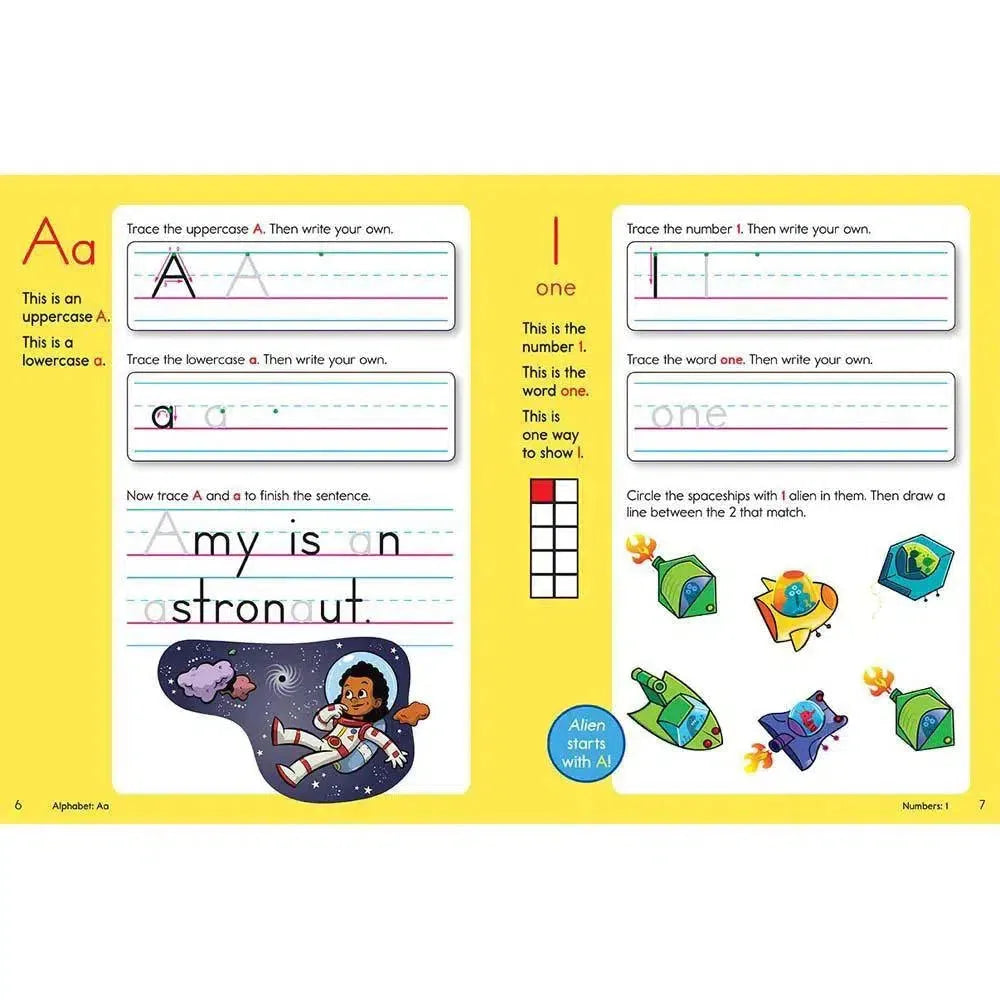 Aa

This is an uppercase A.

This is a lowercase a.

Trace the uppercase A. Then write your own.

A A

Trace the lowercase a. Then write your own.

a a

Now trace A and a to finish the sentence.

Amy is an astronaut.

6 Alphabet: Aa

1
one

This is the number 1.

This is the word one.

This is one way to show 1.

Trace the number 1. Then write your own.

1 1

Trace the word one. Then write your own.

one

Circle the spaceships with 1 alien in them. Then draw a line between the 2 that match.

Alien starts with A!

Numbers: 1 7